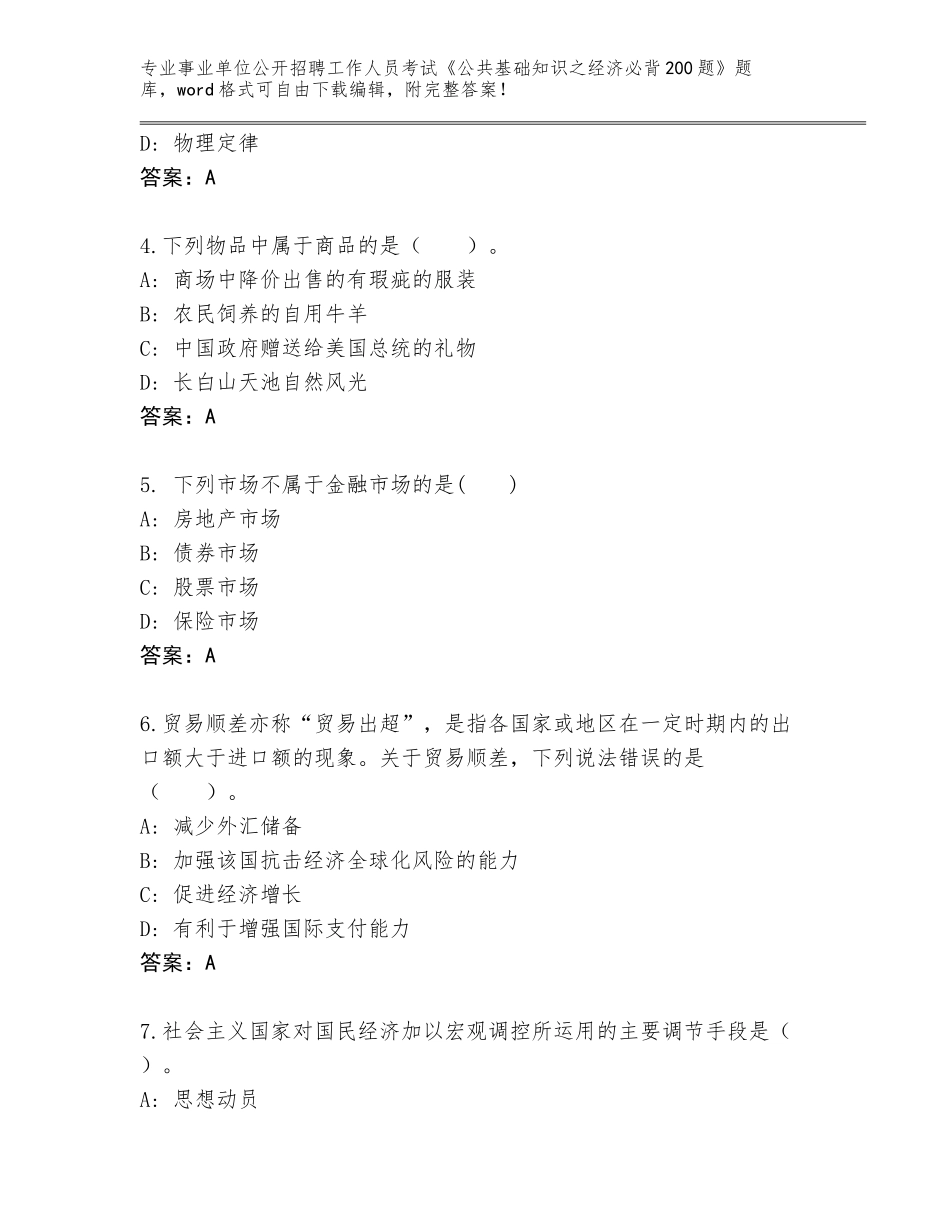 专业事业单位公开招聘工作人员考试《公共基础知识之经济必背200题》题库，word格式可自由下载编辑，附完整答案！

D：物理定律
答案：A

4.下列物品中属于商品的是（　　）。
A：商场中降价出售的有瑕疵的服装
B：农民饲养的自用牛羊
C：中国政府赠送给美国总统的礼物
D：长白山天池自然风光
答案：A

5. 下列市场不属于金融市场的是(　　)
A：房地产市场
B：债券市场
C：股票市场
D：保险市场
答案：A

6.贸易顺差亦称“贸易出超”，是指各国家或地区在一定时期内的出口额大于进口额的现象。关于贸易顺差，下列说法错误的是（　　）。
A：减少外汇储备
B：加强该国抗击经济全球化风险的能力
C：促进经济增长
D：有利于增强国际支付能力
答案：A

7.社会主义国家对国民经济加以宏观调控所运用的主要调节手段是（　）。
A：思想动员